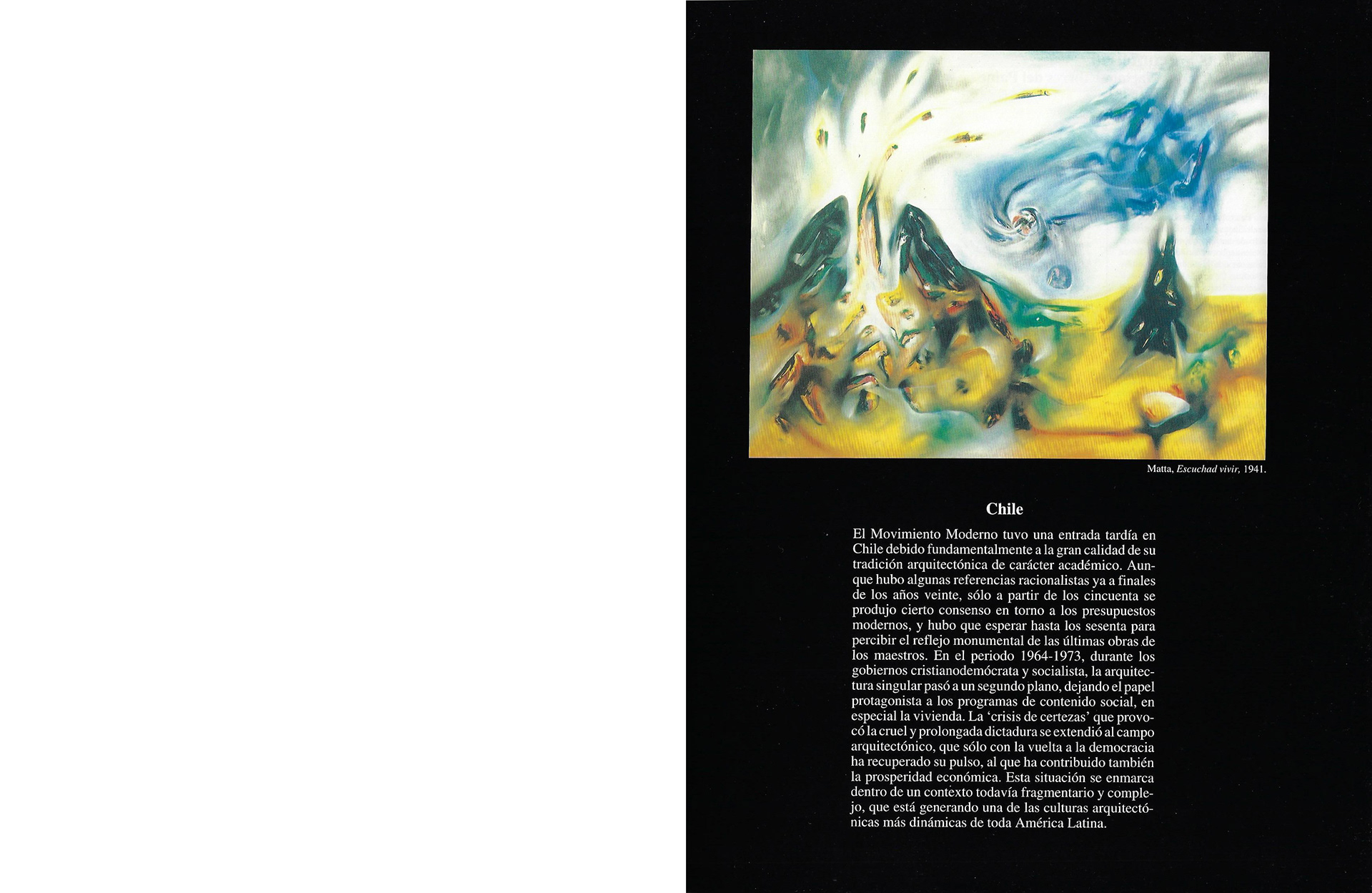 Matta, Escuchad vivir, 1941.

Chile

El Movimiento Moderno tuvo una entrada tardía en Chile debido fundamentalmente a la gran calidad de su tradición arquitectónica de carácter académico. Aunque hubo algunas referencias racionalistas ya a finales de los años veinte, sólo a partir de los cincuenta se produjo cierto consenso en torno a los presupuestos modernos, y hubo que esperar hasta los sesenta para percibir el reflejo monumental de las últimas obras de los maestros. En el periodo 1964-1973, durante los gobiernos cristianodemócrata y socialista, la arquitectura singular pasó a un segundo plano, dejando el papel protagonista a los programas de contenido social, en especial la vivienda. La 'crisis de certezas' que provocó la cruel y prolongada dictadura se extendió al campo arquitectónico, que sólo con la vuelta a la democracia ha recuperado su pulso, al que ha contribuido también la prosperidad económica. Esta situación se enmarca dentro de un contexto todavía fragmentario y complejo, que está generando una de las culturas arquitectónicas más dinámicas de toda América Latina.